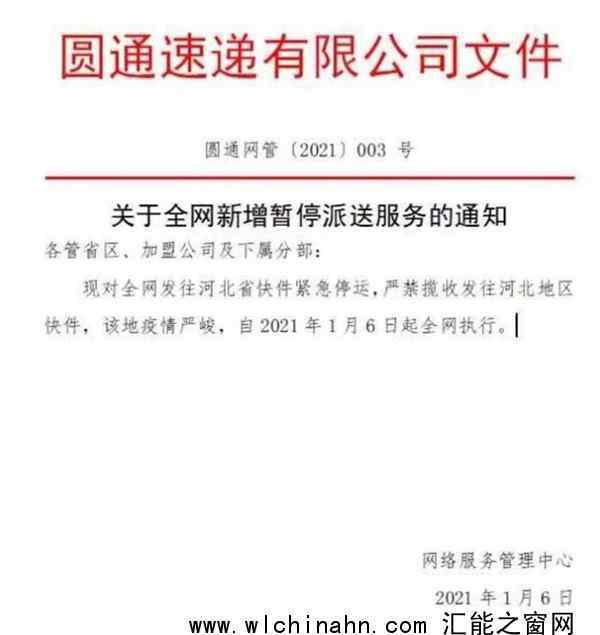 圆通速递有限公司文件

圆通网管〔2021〕003 号

关于全网新增暂停派送服务的通知

各管省区、加盟公司及下属分部:

现对全网发往河北省快件紧急停运，严禁揽收发往河北地区快件，该地疫情严峻，自 2021 年 1 月 6 日起全网执行。

网络服务管理中心

2021 年 1 月 6 日

www.wlchinahn.com 汇能之窗网